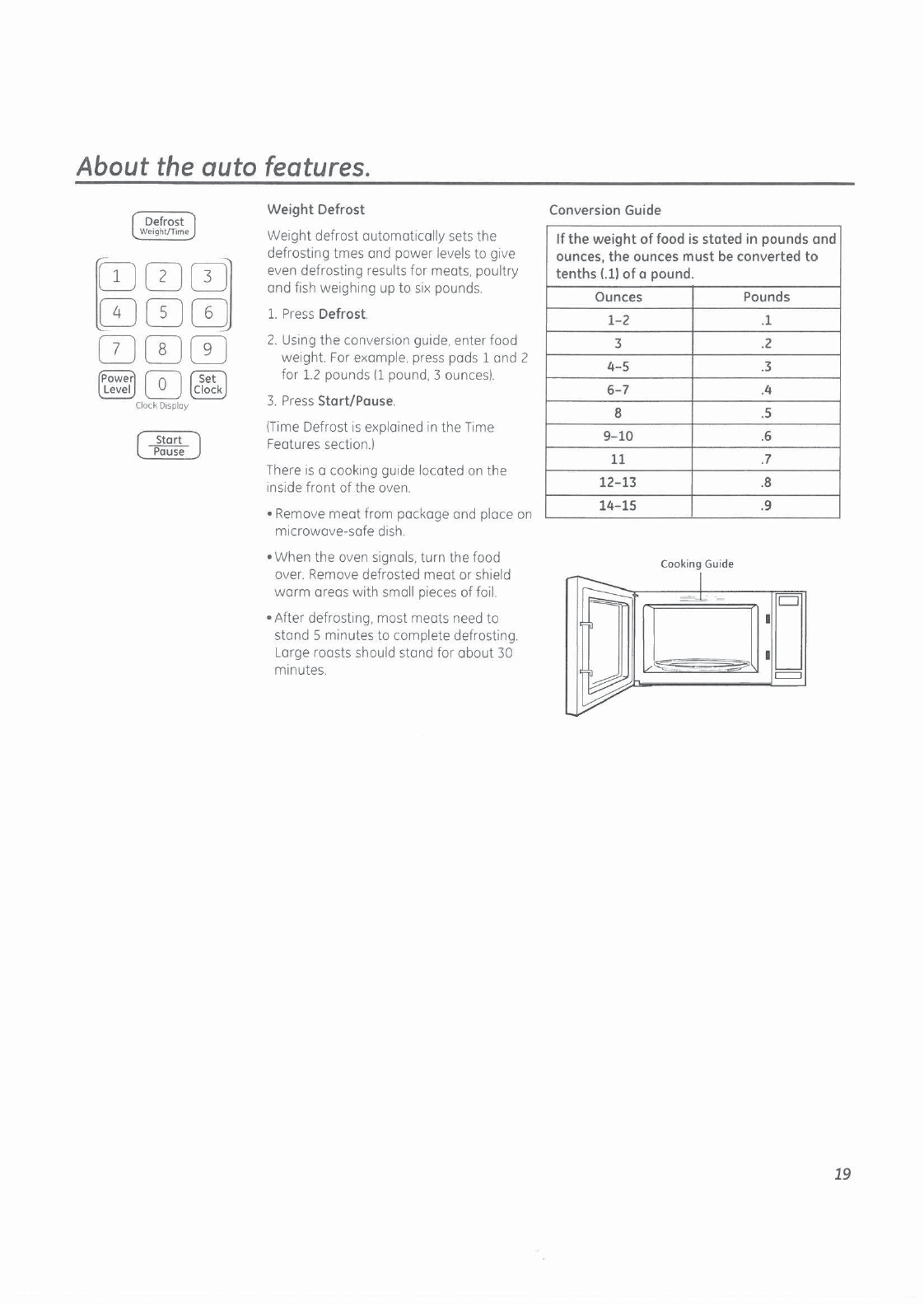 About the auto features.

Defrost
Weight/Time

1 2 3
4 5 6
7 8 9
Power Level 0 Set Clock
Clock Display

Start
Pause

Weight Defrost

Weight defrost automatically sets the defrosting tmes and power levels to give even defrosting results for meats, poultry and fish weighing up to six pounds.

1. Press Defrost.

2. Using the conversion guide, enter food weight. For example, press pads 1 and 2 for 1.2 pounds (1 pound, 3 ounces).

3. Press Start/Pause.

(Time Defrost is explained in the Time Features section.)

There is a cooking guide located on the inside front of the oven.

• Remove meat from package and place on microwave-safe dish.

• When the oven signals, turn the food over. Remove defrosted meat or shield warm areas with small pieces of foil.

• After defrosting, most meats need to stand 5 minutes to complete defrosting. Large roasts should stand for about 30 minutes.

Conversion Guide

If the weight of food is stated in pounds and ounces, the ounces must be converted to tenths (.1) of a pound.

| Ounces | Pounds |
|---|---|
| 1–2 | .1 |
| 3 | .2 |
| 4–5 | .3 |
| 6–7 | .4 |
| 8 | .5 |
| 9–10 | .6 |
| 11 | .7 |
| 12–13 | .8 |
| 14–15 | .9 |

Cooking Guide

19